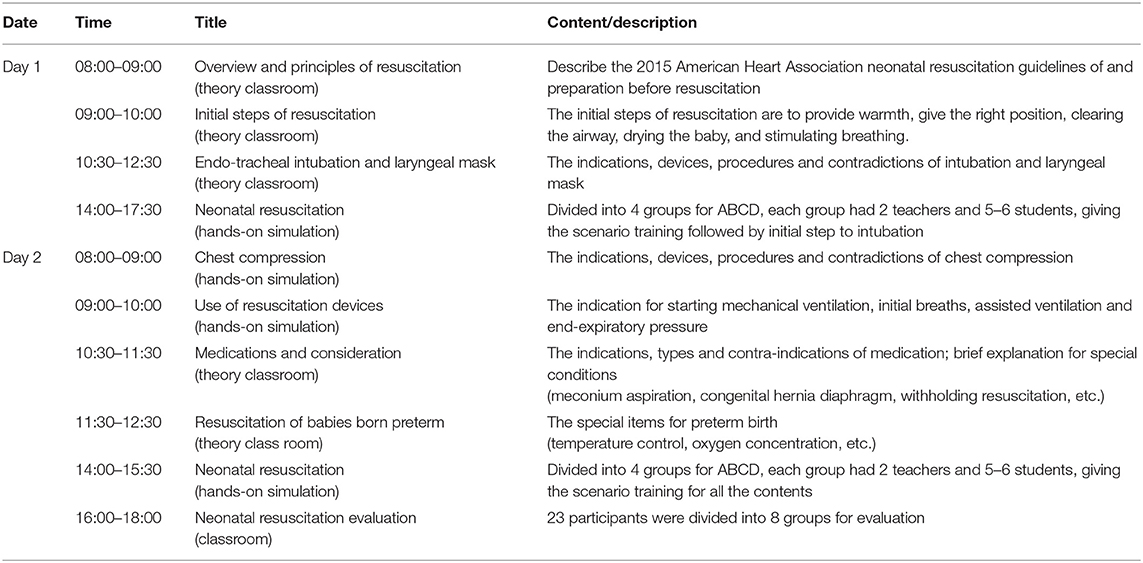 | Date | Time | Title | Content/description |
|---|---|---|---|
| Day 1 | 08:00–09:00 | Overview and principles of resuscitation (theory classroom) | Describe the 2015 American Heart Association neonatal resuscitation guidelines of and preparation before resuscitation |
| | 09:00–10:00 | Initial steps of resuscitation (theory classroom) | The initial steps of resuscitation are to provide warmth, give the right position, clearing the airway, drying the baby, and stimulating breathing. |
| | 10:30–12:30 | Endo-tracheal intubation and laryngeal mask (theory classroom) | The indications, devices, procedures and contradictions of intubation and laryngeal mask |
| | 14:00–17:30 | Neonatal resuscitation (hands-on simulation) | Divided into 4 groups for ABCD, each group had 2 teachers and 5–6 students, giving the scenario training followed by initial step to intubation |
| Day 2 | 08:00–09:00 | Chest compression (hands-on simulation) | The indications, devices, procedures and contradictions of chest compression |
| | 09:00–10:00 | Use of resuscitation devices (hands-on simulation) | The indication for starting mechanical ventilation, initial breaths, assisted ventilation and end-expiratory pressure |
| | 10:30–11:30 | Medications and consideration (theory classroom) | The indications, types and contra-indications of medication; brief explanation for special conditions (meconium aspiration, congenital hernia diaphragm, withholding resuscitation, etc.) |
| | 11:30–12:30 | Resuscitation of babies born preterm (theory class room) | The special items for preterm birth (temperature control, oxygen concentration, etc.) |
| | 14:00–15:30 | Neonatal resuscitation (hands-on simulation) | Divided into 4 groups for ABCD, each group had 2 teachers and 5–6 students, giving the scenario training for all the contents |
| | 16:00–18:00 | Neonatal resuscitation evaluation (classroom) | 23 participants were divided into 8 groups for evaluation |